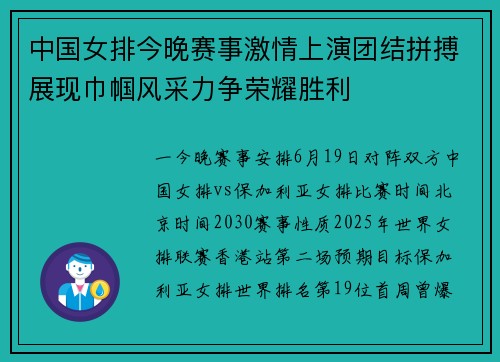 中国女排今晚赛事激情上演团结拼搏展现巾帼风采力争荣耀胜利

一今晚赛事安排6月19日对阵双方中国女排vs保加利亚女排比赛时间北京时间2030赛事性质2025年世界女排联赛香港站第二场预期目标保加利亚女排世界排名第19位首周曾爆